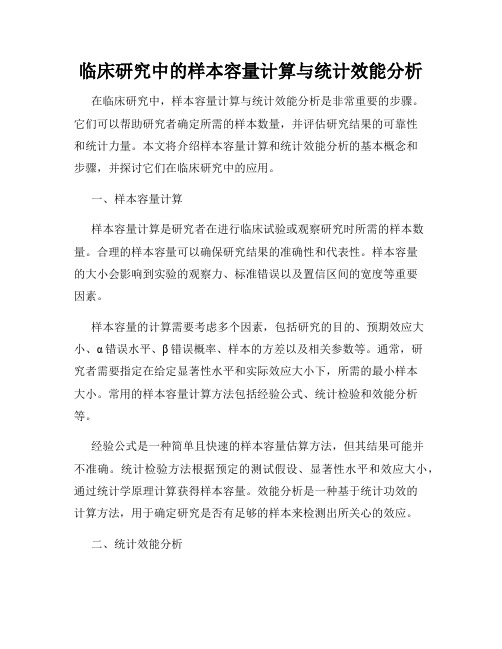 临床研究中的样本容量计算与统计效能分析

在临床研究中，样本容量计算与统计效能分析是非常重要的步骤。它们可以帮助研究者确定所需的样本数量，并评估研究结果的可靠性和统计力量。本文将介绍样本容量计算和统计效能分析的基本概念和步骤，并探讨它们在临床研究中的应用。

一、样本容量计算

样本容量计算是研究者在进行临床试验或观察研究时所需的样本数量。合理的样本容量可以确保研究结果的准确性和代表性。样本容量的大小会影响到实验的观察力、标准错误以及置信区间的宽度等重要因素。

样本容量的计算需要考虑多个因素，包括研究的目的、预期效应大小、α错误水平、β错误概率、样本的方差以及相关参数等。通常，研究者需要指定在给定显著性水平和实际效应大小下，所需的最小样本大小。常用的样本容量计算方法包括经验公式、统计检验和效能分析等。

经验公式是一种简单且快速的样本容量估算方法，但其结果可能并不准确。统计检验方法根据预定的测试假设、显著性水平和效应大小，通过统计学原理计算获得样本容量。效能分析是一种基于统计功效的计算方法，用于确定研究是否有足够的样本来检测出所关心的效应。

二、统计效能分析